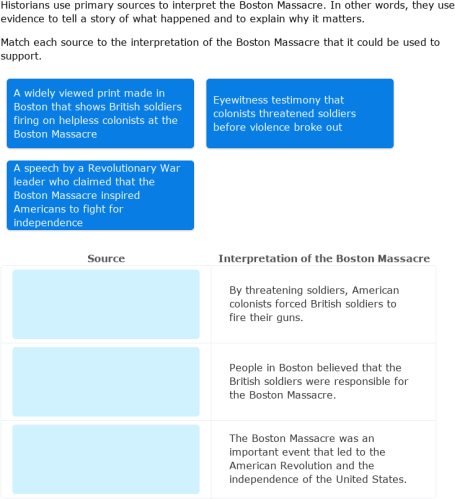 Historians use primary sources to interpret the Boston Massacre. In other words, they use evidence to tell a story of what happened and to explain why it matters.

Match each source to the interpretation of the Boston Massacre that it could be used to support.

A widely viewed print made in Boston that shows British soldiers firing on helpless colonists at the Boston Massacre

Eyewitness testimony that colonists threatened soldiers before violence broke out

A speech by a Revolutionary War leader who claimed that the Boston Massacre inspired Americans to fight for independence

| Source | Interpretation of the Boston Massacre |
|---|---|
| | By threatening soldiers, American colonists forced British soldiers to fire their guns. |
| | People in Boston believed that the British soldiers were responsible for the Boston Massacre. |
| | The Boston Massacre was an important event that led to the American Revolution and the independence of the United States. |